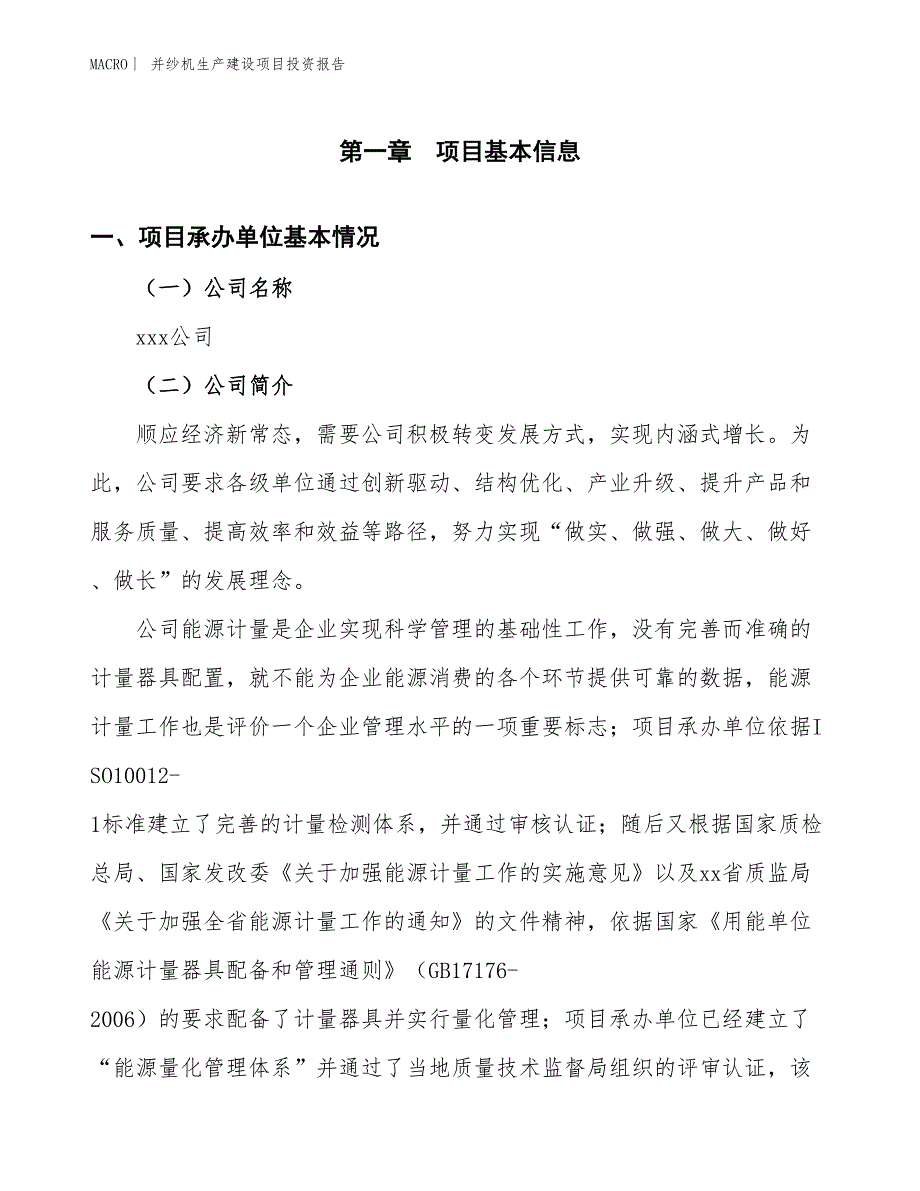 MACRO | 并纱机生产建设项目投资报告

第一章　项目基本信息

一、项目承办单位基本情况

（一）公司名称

xxx公司

（二）公司简介

顺应经济新常态，需要公司积极转变发展方式，实现内涵式增长。为此，公司要求各级单位通过创新驱动、结构优化、产业升级、提升产品和服务质量、提高效率和效益等路径，努力实现“做实、做强、做大、做好、做长”的发展理念。

公司能源计量是企业实现科学管理的基础性工作，没有完善而准确的计量器具配置，就不能为企业能源消费的各个环节提供可靠的数据，能源计量工作也是评价一个企业管理水平的一项重要标志；项目承办单位依据ISO10012-1标准建立了完善的计量检测体系，并通过审核认证；随后又根据国家质检总局、国家发改委《关于加强能源计量工作的实施意见》以及xx省质监局《关于加强全省能源计量工作的通知》的文件精神，依据国家《用能单位能源计量器具配备和管理通则》（GB17176-2006）的要求配备了计量器具并实行量化管理；项目承办单位已经建立了“能源量化管理体系”并通过了当地质量技术监督局组织的评审认证，该